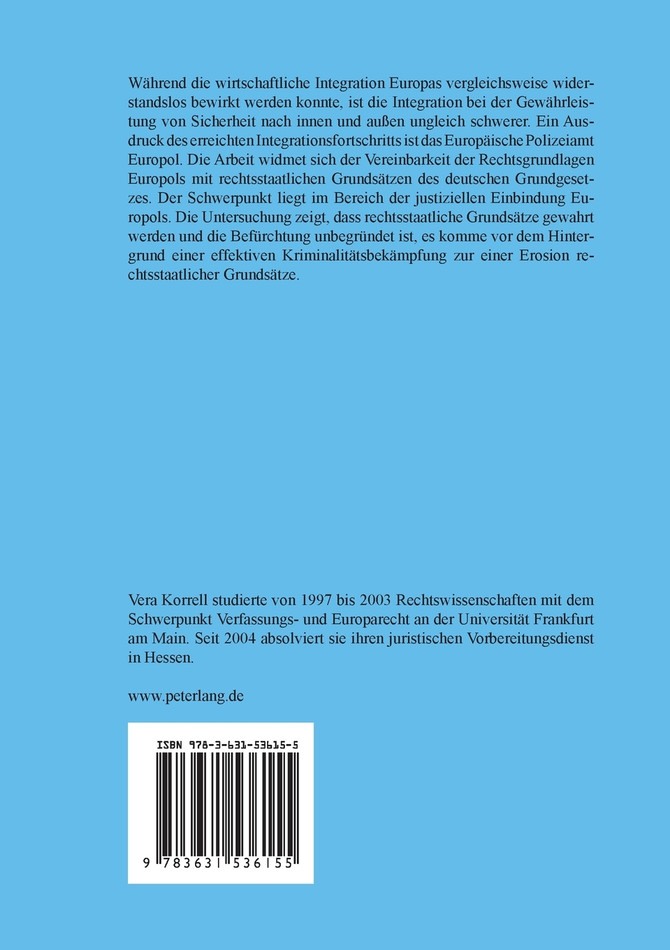 Während die wirtschaftliche Integration Europas vergleichsweise widerstandslos bewirkt werden konnte, ist die Integration bei der Gewährleistung von Sicherheit nach innen und außen ungleich schwerer. Ein Ausdruck des erreichten Integrationsfortschritts ist das Europäische Polizeiamt Europol. Die Arbeit widmet sich der Vereinbarkeit der Rechtsgrundlagen Europols mit rechtsstaatlichen Grundsätzen des deutschen Grundgesetzes. Der Schwerpunkt liegt im Bereich der justiziellen Einbindung Europols. Die Untersuchung zeigt, dass rechtsstaatliche Grundsätze gewahrt werden und die Befürchtung unbegründet ist, es komme vor dem Hintergrund einer effektiven Kriminalitätsbekämpfung zur einer Erosion rechtsstaatlicher Grundsätze.

Vera Korrell studierte von 1997 bis 2003 Rechtswissenschaften mit dem Schwerpunkt Verfassungs- und Europarecht an der Universität Frankfurt am Main. Seit 2004 absolviert sie ihren juristischen Vorbereitungsdienst in Hessen.

www.peterlang.de

ISBN 978-3-631-53615-5

9 783631 536155